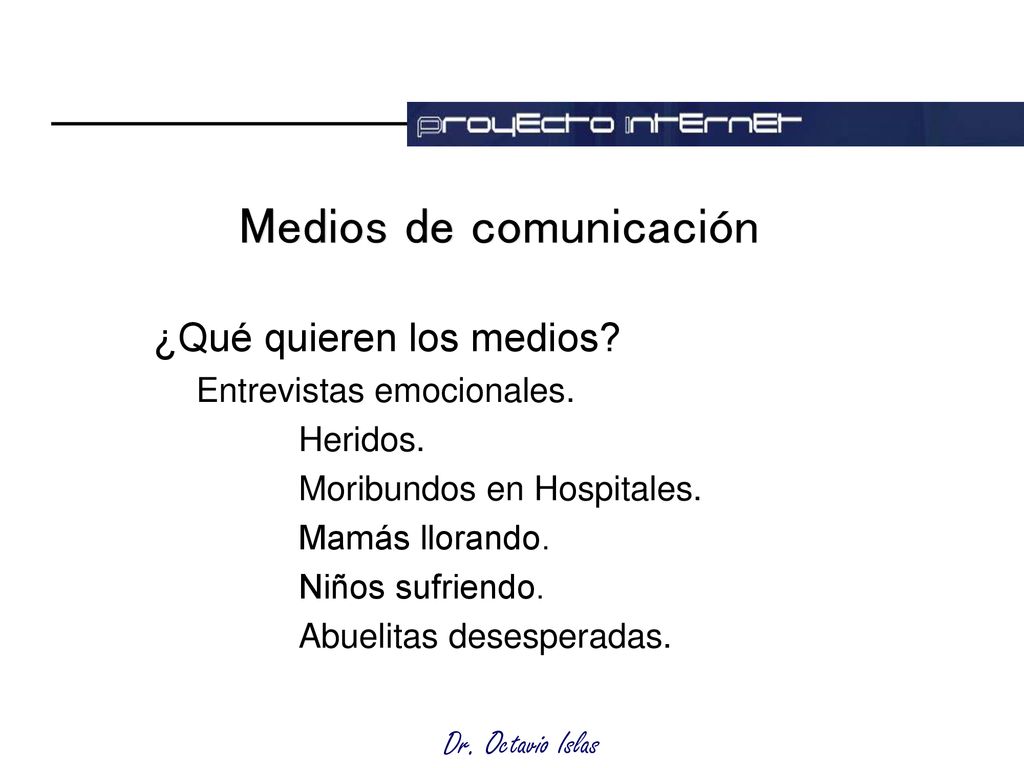 proyecto internet

Medios de comunicación

¿Qué quieren los medios?

Entrevistas emocionales.

Heridos.

Moribundos en Hospitales.

Mamás llorando.

Niños sufriendo.

Abuelitas desesperadas.

Dr. Octavio Islas